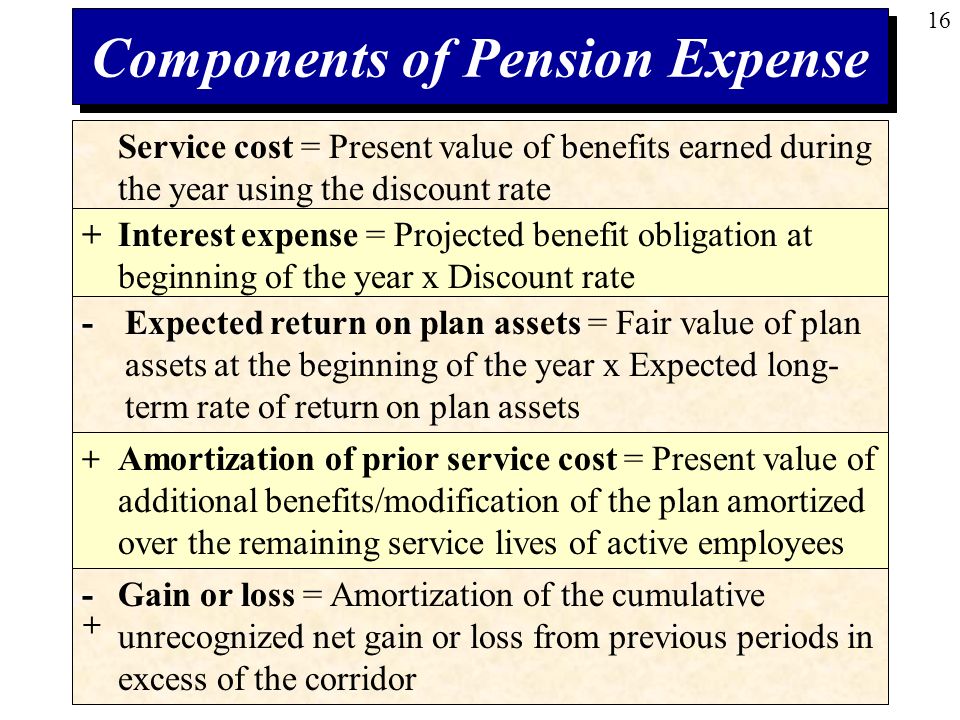 16

Components of Pension Expense

Service cost = Present value of benefits earned during the year using the discount rate

+ Interest expense = Projected benefit obligation at beginning of the year x Discount rate

- Expected return on plan assets = Fair value of plan assets at the beginning of the year x Expected long-term rate of return on plan assets

+ Amortization of prior service cost = Present value of additional benefits/modification of the plan amortized over the remaining service lives of active employees

- + Gain or loss = Amortization of the cumulative unrecognized net gain or loss from previous periods in excess of the corridor